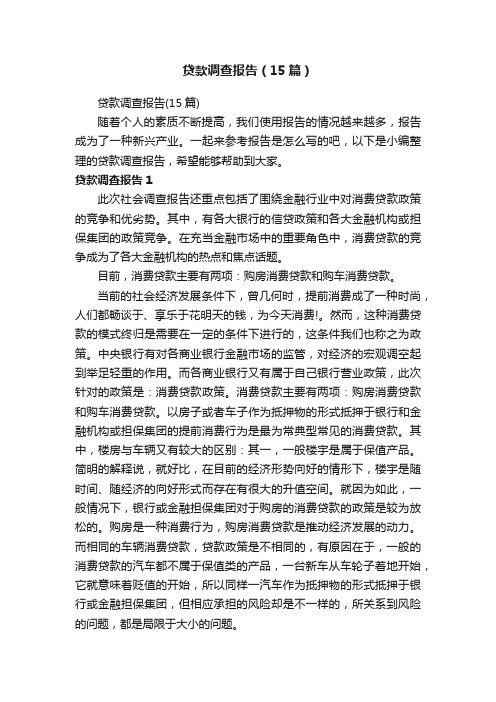 贷款调查报告（15篇）

贷款调查报告(15篇)

随着个人的素质不断提高，我们使用报告的情况越来越多，报告成为了一种新兴产业。一起来参考报告是怎么写的吧，以下是小编整理的贷款调查报告，希望能够帮助到大家。

贷款调查报告1

此次社会调查报告还重点包括了围绕金融行业中对消费贷款政策的竞争和优劣势。其中，有各大银行的信贷政策和各大金融机构或担保集团的政策竞争。在充当金融市场中的重要角色中，消费贷款的竞争成为了各大金融机构的热点和焦点话题。

目前，消费贷款主要有两项：购房消费贷款和购车消费贷款。

当前的社会经济发展条件下，曾几何时，提前消费成了一种时尚，人们都畅谈于、享乐于花明天的钱，为今天消费!。然而，这种消费贷款的模式终归是需要在一定的条件下进行的，这条件我们也称之为政策。中央银行有对各商业银行金融市场的监管，对经济的宏观调空起到举足轻重的作用。而各商业银行又有属于自己银行营业政策，此次针对的政策是：消费贷款政策。消费贷款主要有两项：购房消费贷款和购车消费贷款。以房子或者车子作为抵押物的形式抵押于银行和金融机构或担保集团的提前消费行为是最为常典型常见的消费贷款。其中，楼房与车辆又有较大的区别：其一，一般楼宇是属于保值产品。简明的解释说，就好比，在目前的经济形势向好的情形下，楼宇是随时间、随经济的向好形式而存在有很大的升值空间。就因为如此，一般情况下，银行或金融担保集团对于购房的消费贷款的政策是较为放松的。购房是一种消费行为，购房消费贷款是推动经济发展的动力。而相同的车辆消费贷款，贷款政策是不相同的，有原因在于，一般的消费贷款的汽车都不属于保值类的产品，一台新车从车轮子着地开始，它就意味着贬值的开始，所以同样一汽车作为抵押物的形式抵押于银行或金融担保集团，但相应承担的风险却是不一样的，所关系到风险的问题，都是局限于大小的问题。